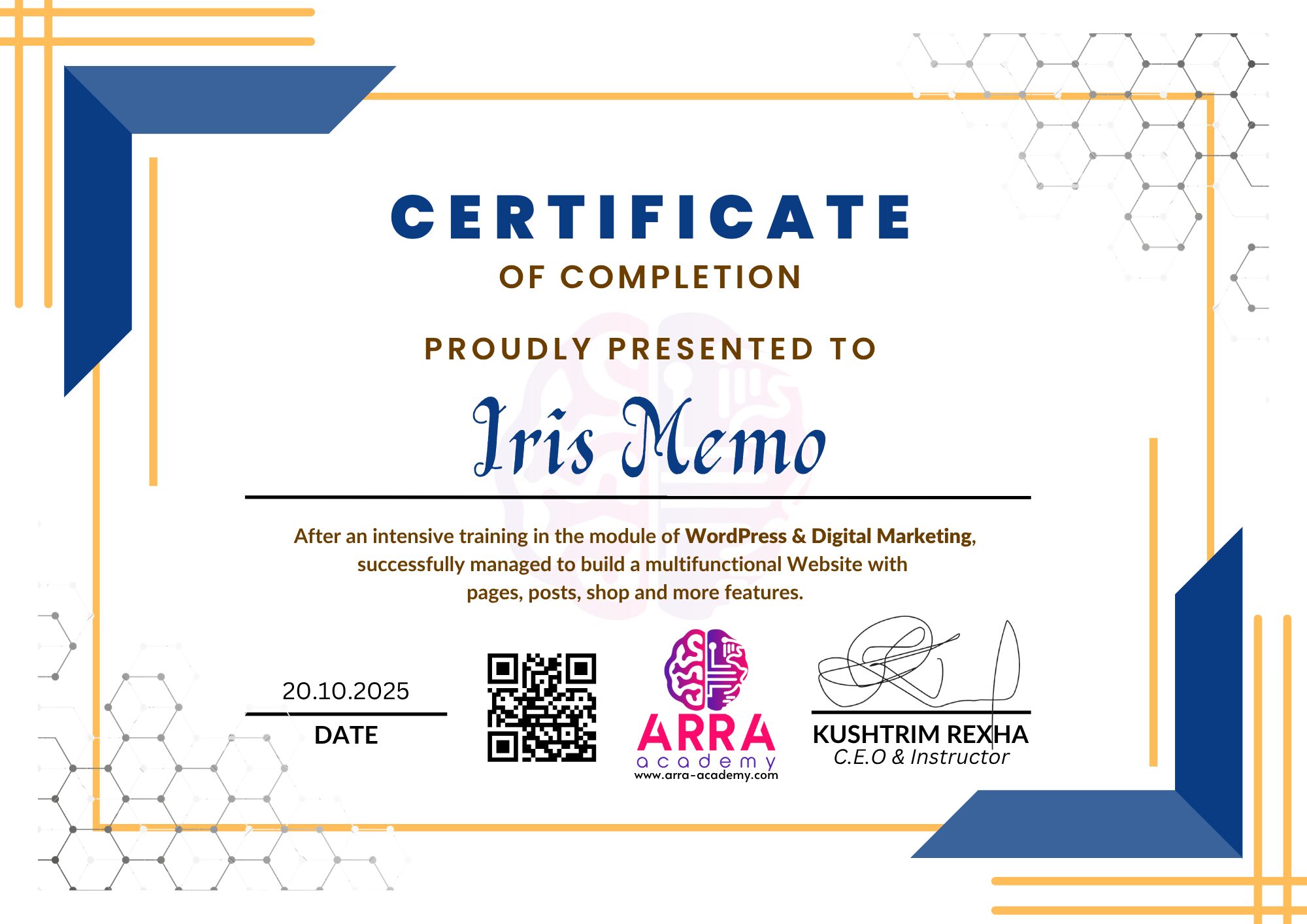 CERTIFICATE
OF COMPLETION

PROUDLY PRESENTED TO

Iris Memo

After an intensive training in the module of WordPress & Digital Marketing, successfully managed to build a multifunctional Website with pages, posts, shop and more features.

20.10.2025
DATE

ARRA
academy
www.arra-academy.com

KUSHTRIM REXHA
C.E.O & Instructor